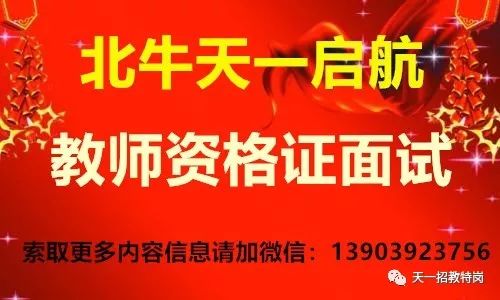 北牛天一启航

教师资格证面试

索取更多内容信息请加微信：13903923756

天一招教特岗